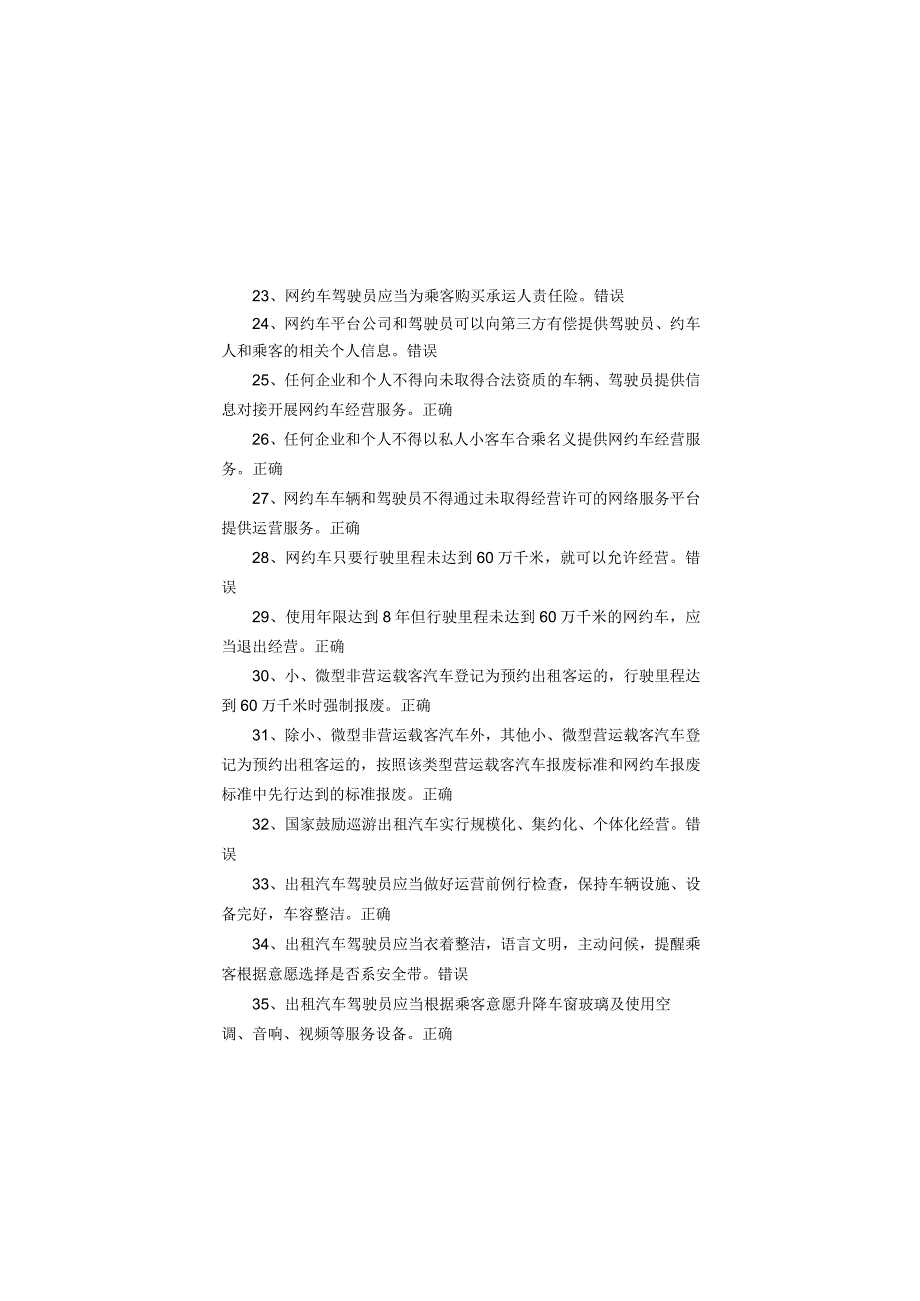 23、网约车驾驶员应当为乘客购买承运人责任险。错误

24、网约车平台公司和驾驶员可以向第三方有偿提供驾驶员、约车人和乘客的相关个人信息。错误

25、任何企业和个人不得向未取得合法资质的车辆、驾驶员提供信息对接开展网约车经营服务。正确

26、任何企业和个人不得以私人小客车合乘名义提供网约车经营服务。正确

27、网约车车辆和驾驶员不得通过未取得经营许可的网络服务平台提供运营服务。正确

28、网约车只要行驶里程未达到60万千米，就可以允许经营。错误

29、使用年限达到8年但行驶里程未达到60万千米的网约车，应当退出经营。正确

30、小、微型非营运载客汽车登记为预约出租客运的，行驶里程达到60万千米时强制报废。正确

31、除小、微型非营运载客汽车外，其他小、微型营运载客汽车登记为预约出租客运的，按照该类型营运载客汽车报废标准和网约车报废标准中先行达到的标准报废。正确

32、国家鼓励巡游出租汽车实行规模化、集约化、个体化经营。错误

33、出租汽车驾驶员应当做好运营前例行检查，保持车辆设施、设备完好，车容整洁。正确

34、出租汽车驾驶员应当衣着整洁，语言文明，主动问候，提醒乘客根据意愿选择是否系安全带。错误

35、出租汽车驾驶员应当根据乘客意愿升降车窗玻璃及使用空调、音响、视频等服务设备。正确